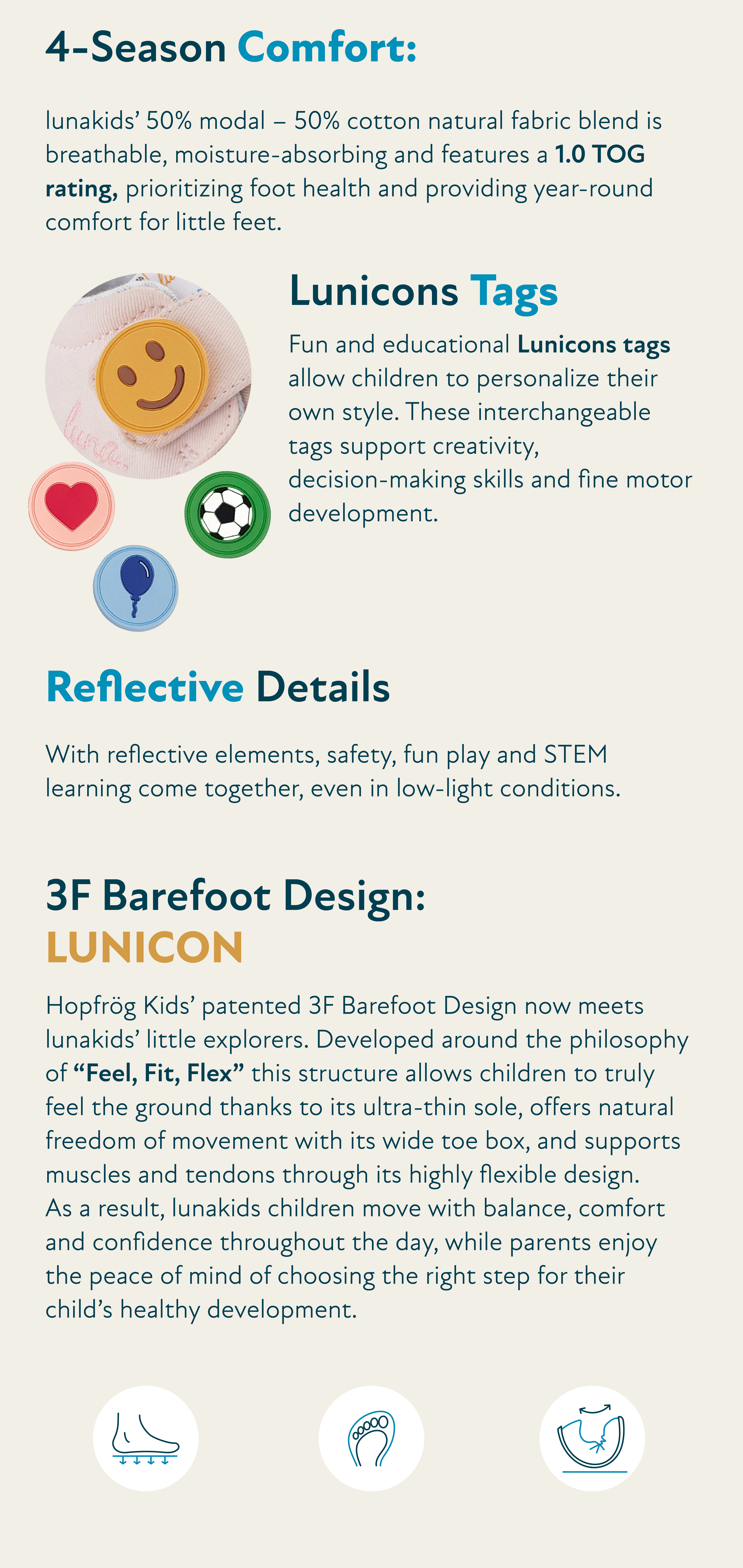 4-Season Comfort:

lunakids' 50% modal – 50% cotton natural fabric blend is breathable, moisture-absorbing and features a 1.0 TOG rating, prioritizing foot health and providing year-round comfort for little feet.

Lunicons Tags

Fun and educational Lunicons tags allow children to personalize their own style. These interchangeable tags support creativity, decision-making skills and fine motor development.

Reflective Details

With reflective elements, safety, fun play and STEM learning come together, even in low-light conditions.

3F Barefoot Design:
LUNICON

Hopfrög Kids' patented 3F Barefoot Design now meets lunakids' little explorers. Developed around the philosophy of "Feel, Fit, Flex" this structure allows children to truly feel the ground thanks to its ultra-thin sole, offers natural freedom of movement with its wide toe box, and supports muscles and tendons through its highly flexible design. As a result, lunakids children move with balance, comfort and confidence throughout the day, while parents enjoy the peace of mind of choosing the right step for their child's healthy development.